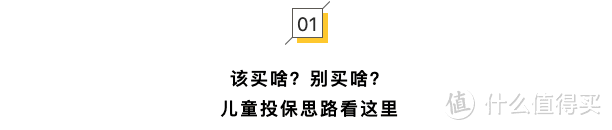 01

该买啥？别买啥？
儿童投保思路看这里

值 什么值得买